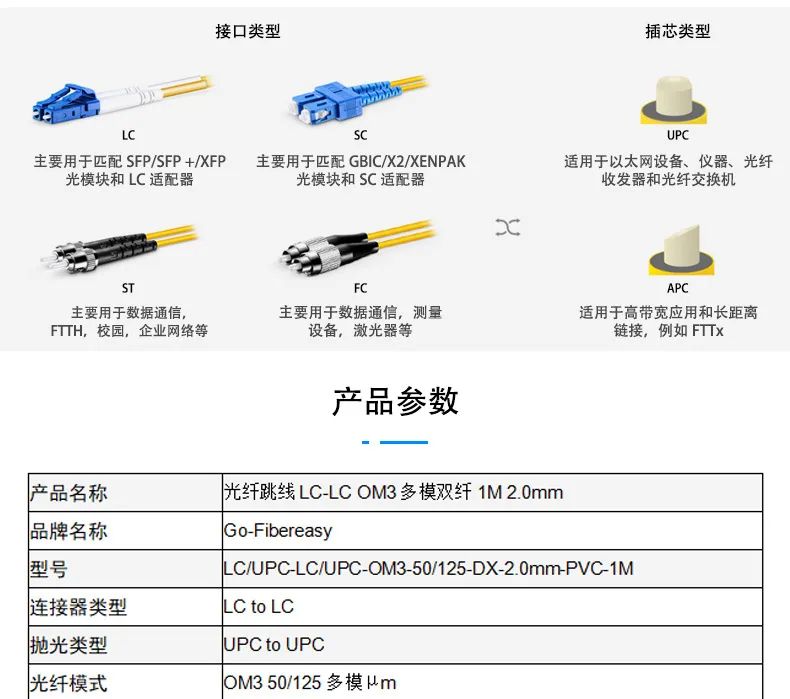 接口类型

LC
主要用于匹配 SFP/SFP +/XFP 光模块和 LC 适配器

SC
主要用于匹配 GBIC/X2/XENPAK 光模块和 SC 适配器

ST
主要用于数据通信，FTTH，校园，企业网络等

FC
主要用于数据通信，测量设备，激光器等

插芯类型

UPC
适用于以太网设备、仪器、光纤收发器和光纤交换机

APC
适用于高带宽应用和长距离链接，例如 FTTx

产品参数

| 产品名称 | 光纤跳线 LC-LC OM3 多模双纤 1M 2.0mm |
|---|---|
| 品牌名称 | Go-Fibereasy |
| 型号 | LC/UPC-LC/UPC-OM3-50/125-DX-2.0mm-PVC-1M |
| 连接器类型 | LC to LC |
| 抛光类型 | UPC to UPC |
| 光纤模式 | OM3 50/125 多模 μm |